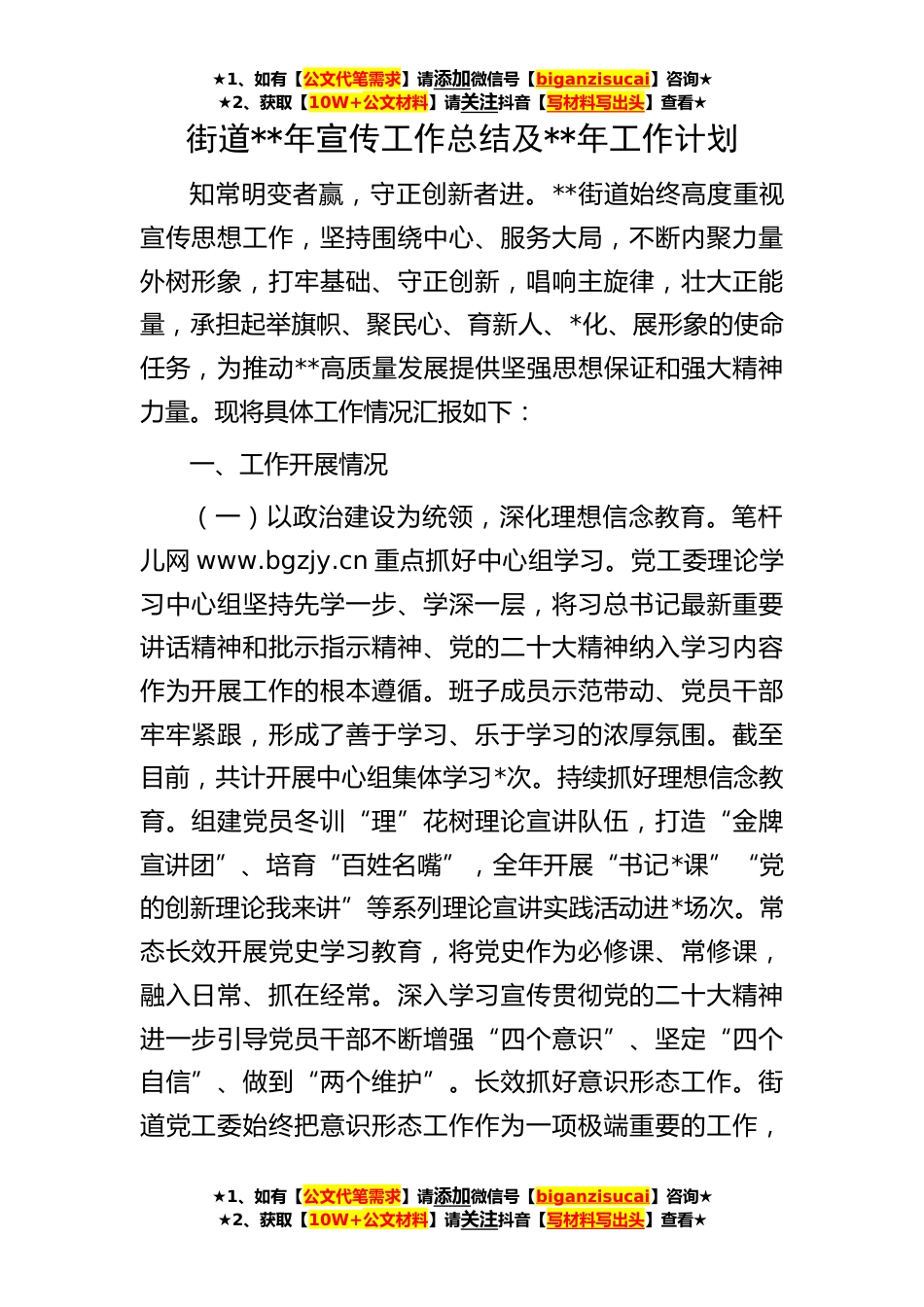 ★1、如有【公文代笔需求】请添加微信号【biganzisucai】咨询★
★2、获取【10W+公文材料】请关注抖音【写材料写出头】查看★

街道**年宣传工作总结及**年工作计划

知常明变者赢，守正创新者进。**街道始终高度重视宣传思想工作，坚持围绕中心、服务大局，不断内聚力量外树形象，打牢基础、守正创新，唱响主旋律，壮大正能量，承担起举旗帜、聚民心、育新人、*化、展形象的使命任务，为推动**高质量发展提供坚强思想保证和强大精神力量。现将具体工作情况汇报如下：

一、工作开展情况

（一）以政治建设为统领，深化理想信念教育。笔杆儿网 www.bgzjy.cn 重点抓好中心组学习。党工委理论学习中心组坚持先学一步、学深一层，将习总书记最新重要讲话精神和批示指示精神、党的二十大精神纳入学习内容作为开展工作的根本遵循。班子成员示范带动、党员干部牢牢紧跟，形成了善于学习、乐于学习的浓厚氛围。截至目前，共计开展中心组集体学习*次。持续抓好理想信念教育。组建党员冬训“理”花树理论宣讲队伍，打造“金牌宣讲团”、培育“百姓名嘴”，全年开展“书记*课”“党的创新理论我来讲”等系列理论宣讲实践活动进*场次。常态长效开展党史学习教育，将党史作为必修课、常修课，融入日常、抓在经常。深入学习宣传贯彻党的二十大精神进一步引导党员干部不断增强“四个意识”、坚定“四个自信”、做到“两个维护”。长效抓好意识形态工作。街道党工委始终把意识形态工作作为一项极端重要的工作，

★1、如有【公文代笔需求】请添加微信号【biganzisucai】咨询★
★2、获取【10W+公文材料】请关注抖音【写材料写出头】查看★